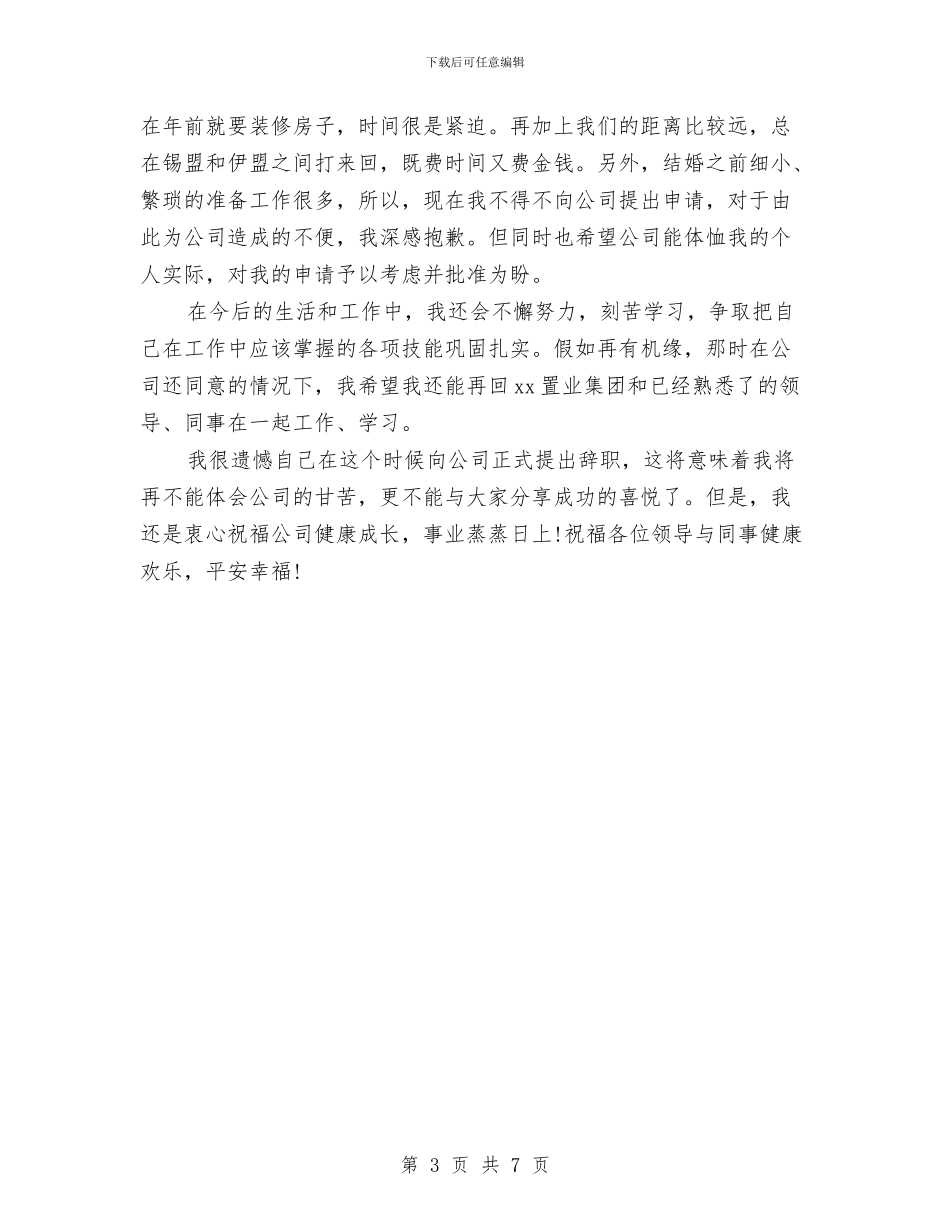 下载后可任意编辑

在年前就要装修房子，时间很是紧迫。再加上我们的距离比较远，总在锡盟和伊盟之间打来回，既费时间又费金钱。另外，结婚之前细小、繁琐的准备工作很多，所以，现在我不得不向公司提出申请，对于由此为公司造成的不便，我深感抱歉。但同时也希望公司能体恤我的个人实际，对我的申请予以考虑并批准为盼。

在今后的生活和工作中，我还会不懈努力，刻苦学习，争取把自己在工作中应该掌握的各项技能巩固扎实。假如再有机缘，那时在公司还同意的情况下，我希望我还能再回xx置业集团和已经熟悉了的领导、同事在一起工作、学习。

我很遗憾自己在这个时候向公司正式提出辞职，这将意味着我将再不能体会公司的甘苦，更不能与大家分享成功的喜悦了。但是，我还是衷心祝福公司健康成长，事业蒸蒸日上!祝福各位领导与同事健康欢乐，平安幸福!

第 3 页 共 7 页